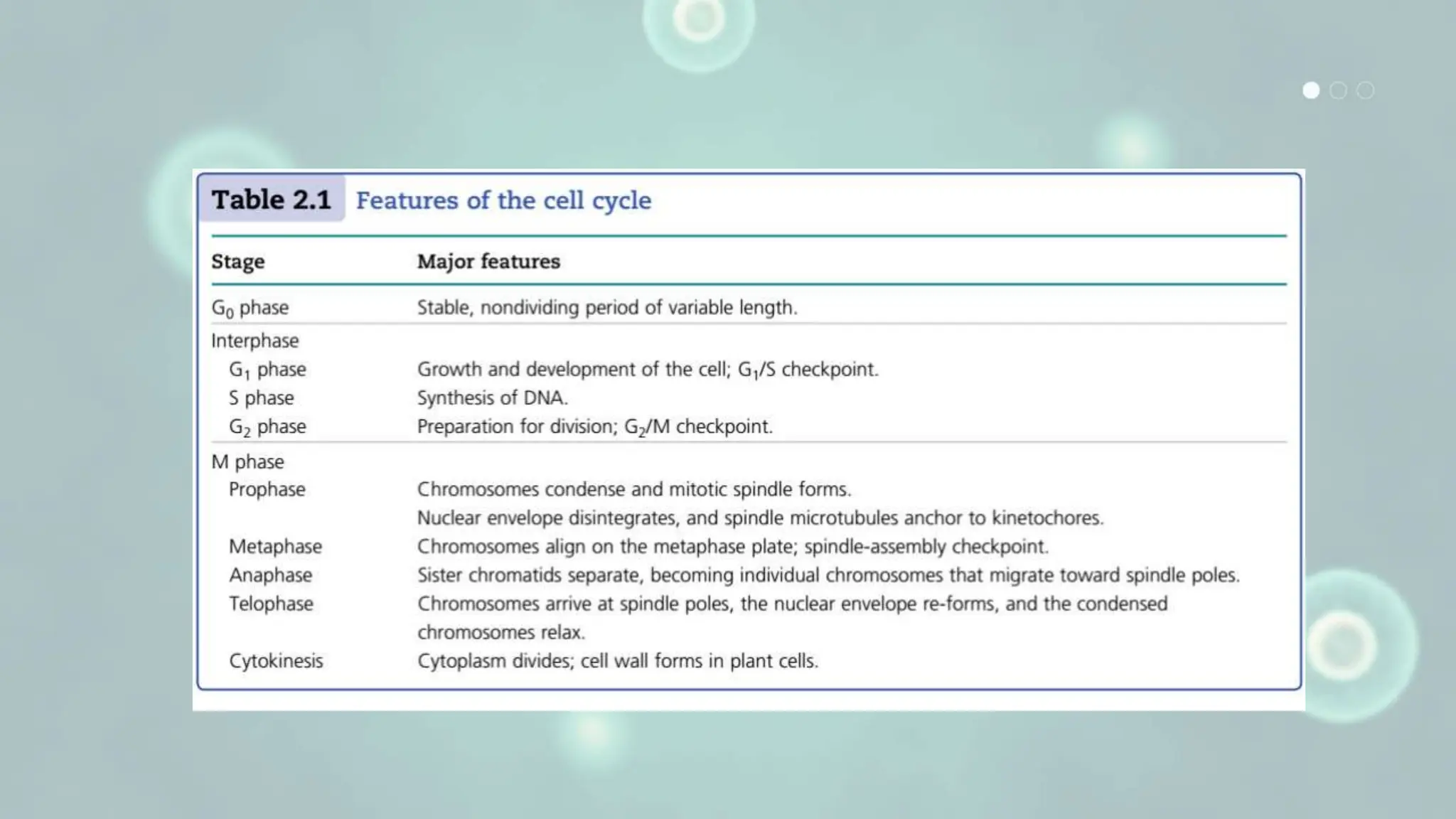 Table 2.1 Features of the cell cycle

| Stage | Major features |
|---|---|
| $G_0$ phase | Stable, nondividing period of variable length. |
| Interphase | |
| $G_1$ phase | Growth and development of the cell; $G_1$/S checkpoint. |
| S phase | Synthesis of DNA. |
| $G_2$ phase | Preparation for division; $G_2$/M checkpoint. |
| M phase | |
| Prophase | Chromosomes condense and mitotic spindle forms. |
| | Nuclear envelope disintegrates, and spindle microtubules anchor to kinetochores. |
| Metaphase | Chromosomes align on the metaphase plate; spindle-assembly checkpoint. |
| Anaphase | Sister chromatids separate, becoming individual chromosomes that migrate toward spindle poles. |
| Telophase | Chromosomes arrive at spindle poles, the nuclear envelope re-forms, and the condensed chromosomes relax. |
| Cytokinesis | Cytoplasm divides; cell wall forms in plant cells. |